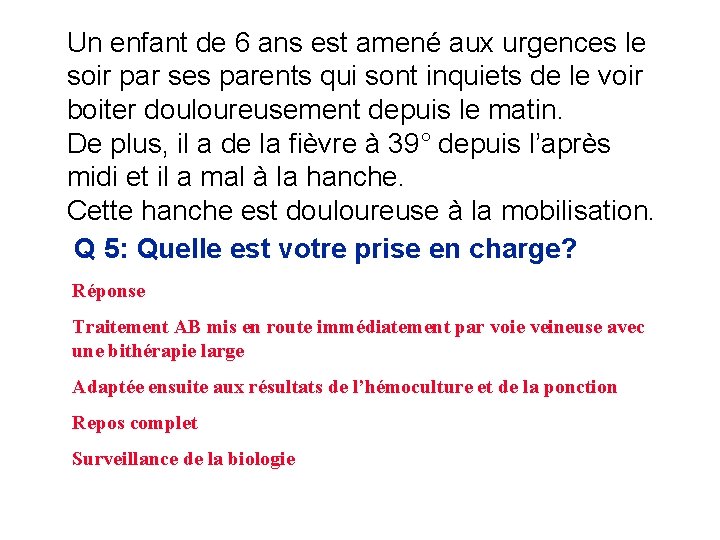 Un enfant de 6 ans est amené aux urgences le soir par ses parents qui sont inquiets de le voir boiter douloureusement depuis le matin.
De plus, il a de la fièvre à 39° depuis l'après midi et il a mal à la hanche.
Cette hanche est douloureuse à la mobilisation.

Q 5: Quelle est votre prise en charge?

Réponse

Traitement AB mis en route immédiatement par voie veineuse avec une bithérapie large

Adaptée ensuite aux résultats de l'hémoculture et de la ponction

Repos complet

Surveillance de la biologie